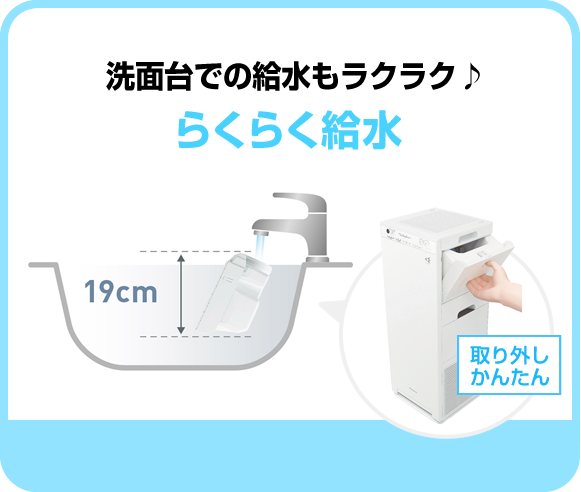 洗面台での給水もラクラク♪

らくらく給水

19cm

取り外し
かんたん